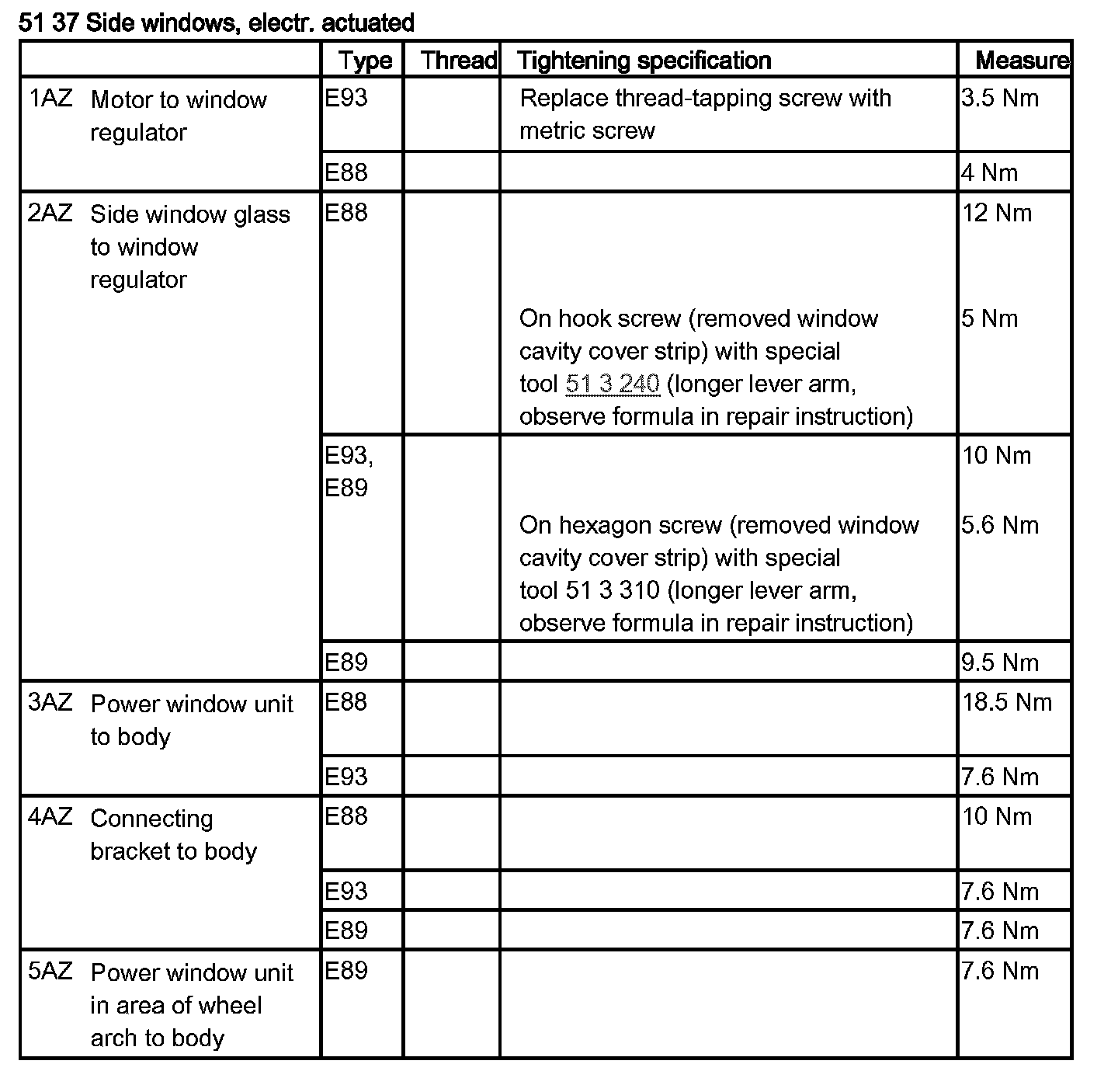 51 37 Side windows, electr. actuated

| | Type | Thread | Tightening specification | Measure |
|---|---|---|---|---|
| 1AZ Motor to window regulator | E93 | | Replace thread-tapping screw with metric screw | 3.5 Nm |
| | E88 | | | 4 Nm |
| 2AZ Side window glass to window regulator | E88 | | | 12 Nm |
| | | | On hook screw (removed window cavity cover strip) with special tool 51 3 240 (longer lever arm, observe formula in repair instruction) | 5 Nm |
| | E93, E89 | | | 10 Nm |
| | | | On hexagon screw (removed window cavity cover strip) with special tool 51 3 310 (longer lever arm, observe formula in repair instruction) | 5.6 Nm |
| | E89 | | | 9.5 Nm |
| 3AZ Power window unit to body | E88 | | | 18.5 Nm |
| | E93 | | | 7.6 Nm |
| 4AZ Connecting bracket to body | E88 | | | 10 Nm |
| | E93 | | | 7.6 Nm |
| | E89 | | | 7.6 Nm |
| 5AZ Power window unit in area of wheel arch to body | E89 | | | 7.6 Nm |